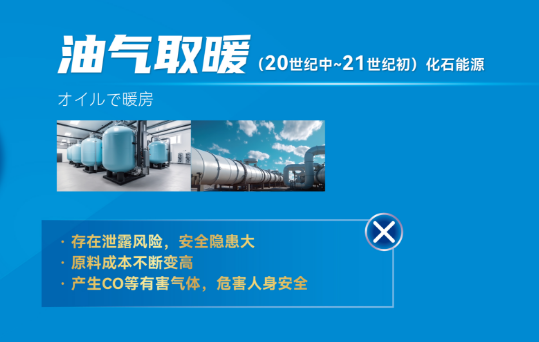 油气取暖（20世纪中~21世纪初）化石能源

オイルで暖房

· 存在泄露风险，安全隐患大
· 原料成本不断变高
· 产生CO等有害气体，危害人身安全